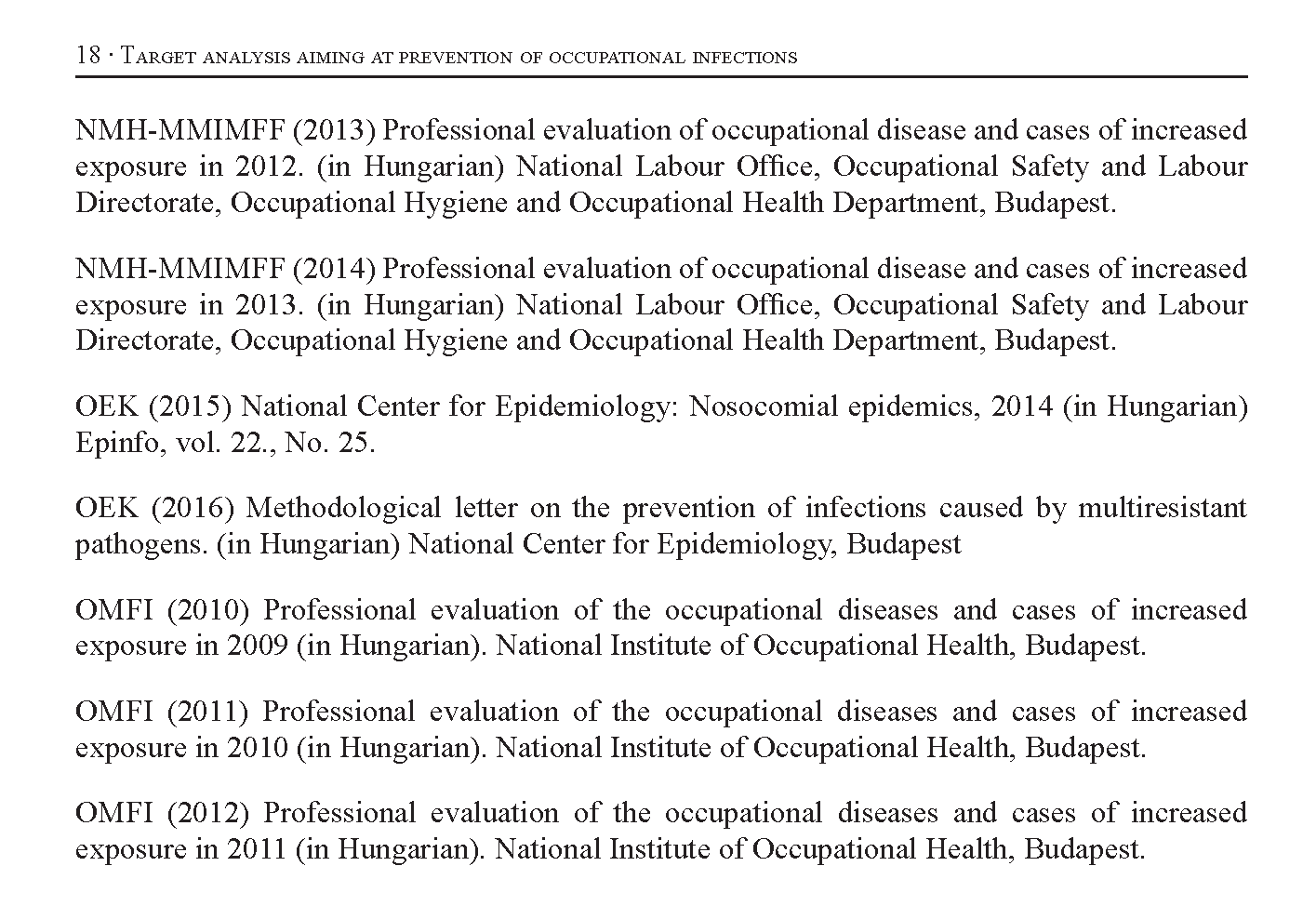 18 · Target analysis aiming at prevention of occupational infections

NMH-MMIMFF (2013) Professional evaluation of occupational disease and cases of increased exposure in 2012. (in Hungarian) National Labour Office, Occupational Safety and Labour Directorate, Occupational Hygiene and Occupational Health Department, Budapest.

NMH-MMIMFF (2014) Professional evaluation of occupational disease and cases of increased exposure in 2013. (in Hungarian) National Labour Office, Occupational Safety and Labour Directorate, Occupational Hygiene and Occupational Health Department, Budapest.

OEK (2015) National Center for Epidemiology: Nosocomial epidemics, 2014 (in Hungarian) Epinfo, vol. 22., No. 25.

OEK (2016) Methodological letter on the prevention of infections caused by multiresistant pathogens. (in Hungarian) National Center for Epidemiology, Budapest

OMFI (2010) Professional evaluation of the occupational diseases and cases of increased exposure in 2009 (in Hungarian). National Institute of Occupational Health, Budapest.

OMFI (2011) Professional evaluation of the occupational diseases and cases of increased exposure in 2010 (in Hungarian). National Institute of Occupational Health, Budapest.

OMFI (2012) Professional evaluation of the occupational diseases and cases of increased exposure in 2011 (in Hungarian). National Institute of Occupational Health, Budapest.